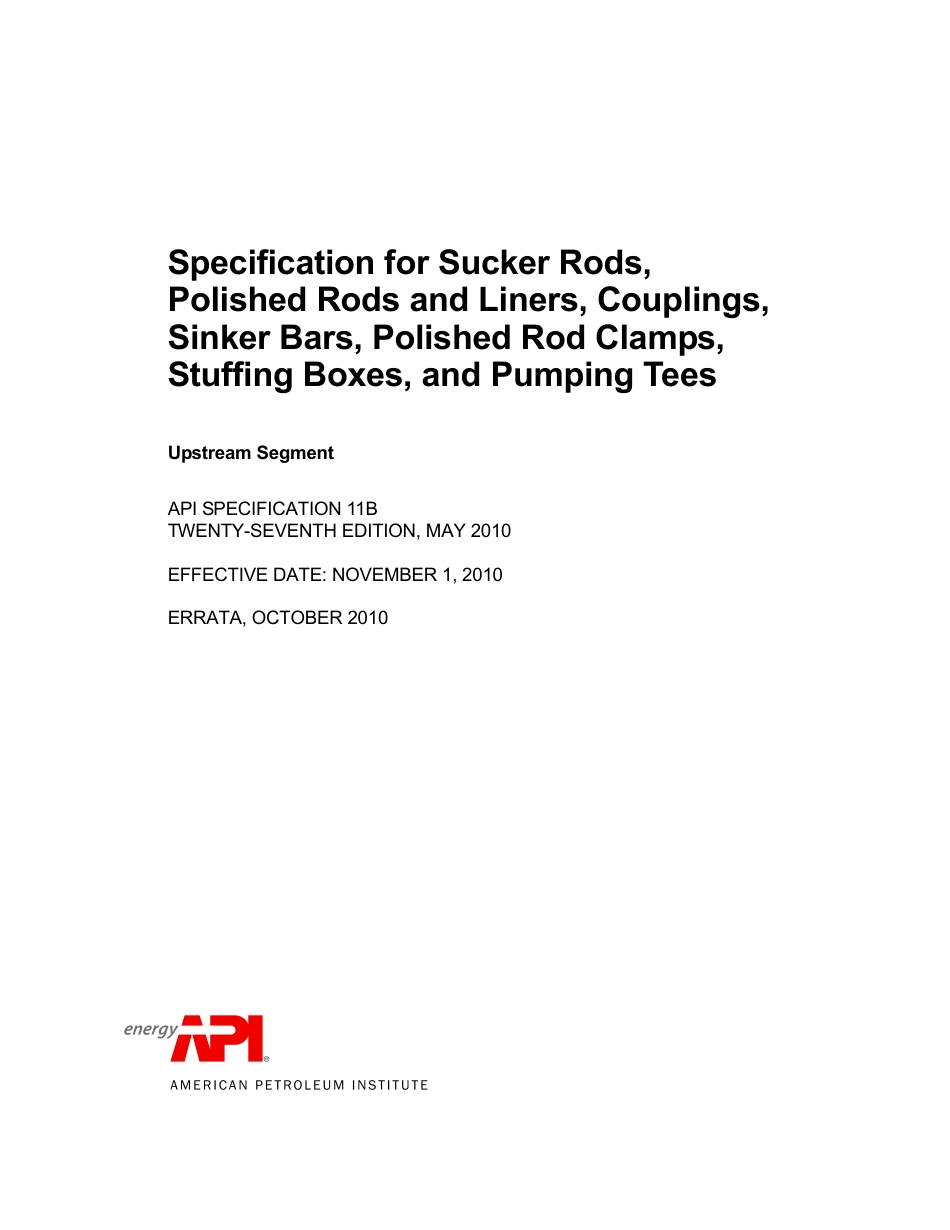 Specification for Sucker Rods, Polished Rods and Liners, Couplings, Sinker Bars, Polished Rod Clamps, Stuffing Boxes, and Pumping Tees

Upstream Segment

API SPECIFICATION 11B
TWENTY-SEVENTH EDITION, MAY 2010

EFFECTIVE DATE: NOVEMBER 1, 2010

ERRATA, OCTOBER 2010

energy API®
AMERICAN PETROLEUM INSTITUTE